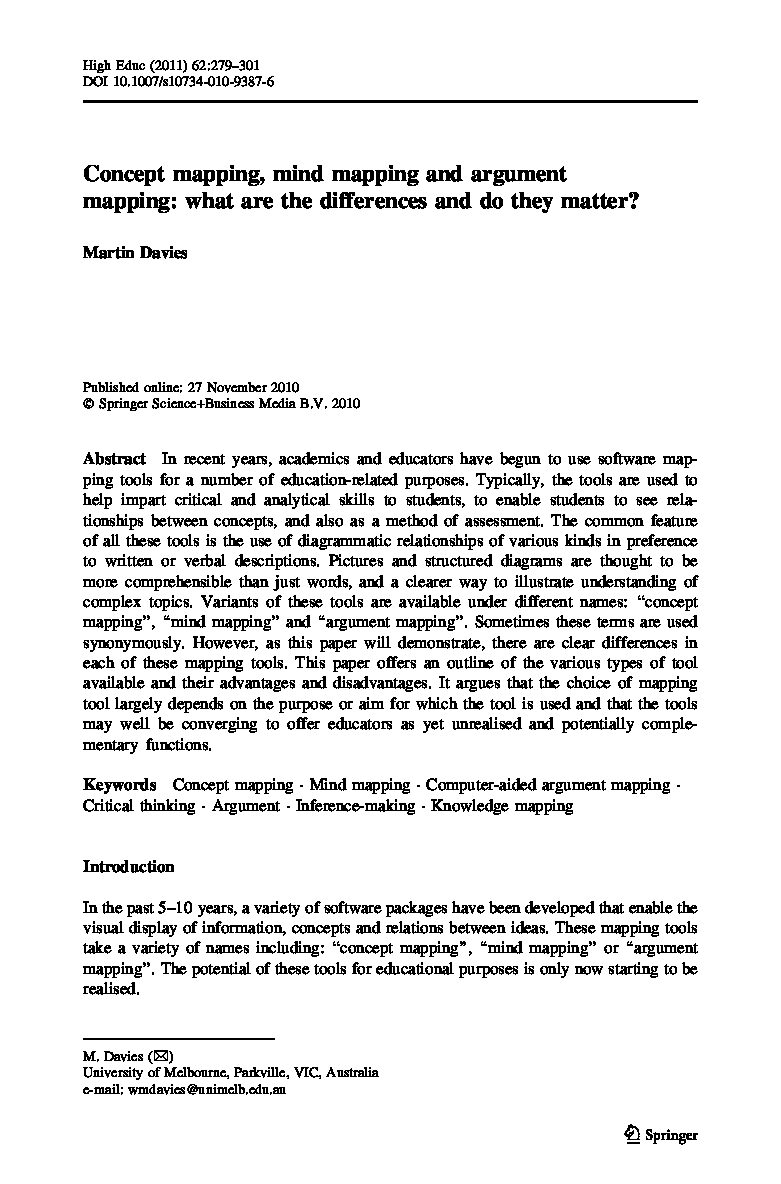 High Educ (2011) 62:279–301
DOI 10.1007/s10734-010-9387-6

Concept mapping, mind mapping and argument mapping: what are the differences and do they matter?

Martin Davies

Published online: 27 November 2010
© Springer Science+Business Media B.V. 2010

Abstract In recent years, academics and educators have begun to use software mapping tools for a number of education-related purposes. Typically, the tools are used to help impart critical and analytical skills to students, to enable students to see relationships between concepts, and also as a method of assessment. The common feature of all these tools is the use of diagrammatic relationships of various kinds in preference to written or verbal descriptions. Pictures and structured diagrams are thought to be more comprehensible than just words, and a clearer way to illustrate understanding of complex topics. Variants of these tools are available under different names: "concept mapping", "mind mapping" and "argument mapping". Sometimes these terms are used synonymously. However, as this paper will demonstrate, there are clear differences in each of these mapping tools. This paper offers an outline of the various types of tool available and their advantages and disadvantages. It argues that the choice of mapping tool largely depends on the purpose or aim for which the tool is used and that the tools may well be converging to offer educators as yet unrealised and potentially complementary functions.

Keywords Concept mapping · Mind mapping · Computer-aided argument mapping · Critical thinking · Argument · Inference-making · Knowledge mapping

Introduction

In the past 5–10 years, a variety of software packages have been developed that enable the visual display of information, concepts and relations between ideas. These mapping tools take a variety of names including: "concept mapping", "mind mapping" or "argument mapping". The potential of these tools for educational purposes is only now starting to be realised.

M. Davies (✉)
University of Melbourne, Parkville, VIC, Australia
e-mail: wmdavies@unimelb.edu.au

Springer